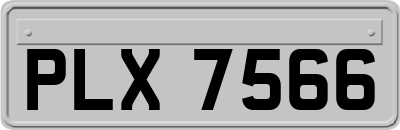 PLX 7566